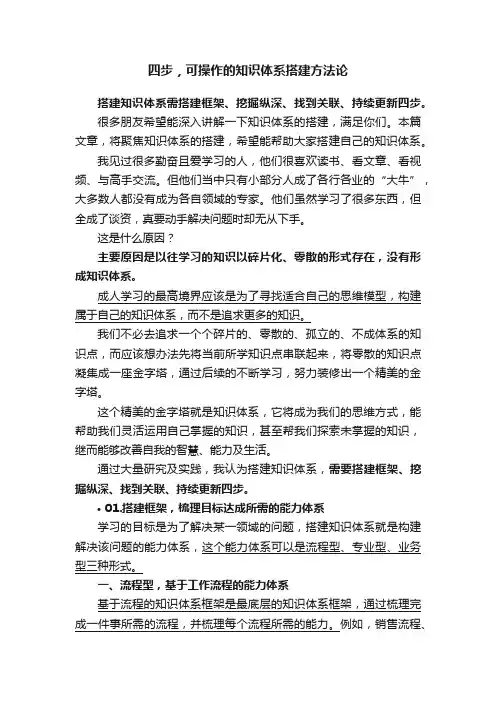 四步，可操作的知识体系搭建方法论

搭建知识体系需搭建框架、挖掘纵深、找到关联、持续更新四步。

很多朋友希望能深入讲解一下知识体系的搭建，满足你们。本篇文章，将聚焦知识体系的搭建，希望能帮助大家搭建自己的知识体系。

我见过很多勤奋且爱学习的人，他们很喜欢读书、看文章、看视频、与高手交流。但他们当中只有小部分人成了各行各业的“大牛”，大多数人都没有成为各自领域的专家。他们虽然学习了很多东西，但全成了谈资，真要动手解决问题时却无从下手。

这是什么原因？

主要原因是以往学习的知识以碎片化、零散的形式存在，没有形成知识体系。

成人学习的最高境界应该是为了寻找适合自己的思维模型，构建属于自己的知识体系，而不是追求更多的知识。

我们不必去追求一个个碎片的、零散的、孤立的、不成体系的知识点，而应该想办法先将当前所学知识点串联起来，将零散的知识点凝集成一座金字塔，通过后续的不断学习，努力装修出一个精美的金字塔。

这个精美的金字塔就是知识体系，它将成为我们的思维方式，能帮助我们灵活运用自己掌握的知识，甚至帮我们探索未掌握的知识，继而能够改善自我的智慧、能力及生活。

通过大量研究及实践，我认为搭建知识体系，需要搭建框架、挖掘纵深、找到关联、持续更新四步。

• 01.搭建框架，梳理目标达成所需的能力体系

学习的目标是为了解决某一领域的问题，搭建知识体系就是构建解决该问题的能力体系，这个能力体系可以是流程型、专业型、业务型三种形式。

一、流程型，基于工作流程的能力体系

基于流程的知识体系框架是最底层的知识体系框架，通过梳理完成一件事所需的流程，并梳理每个流程所需的能力。例如，销售流程、